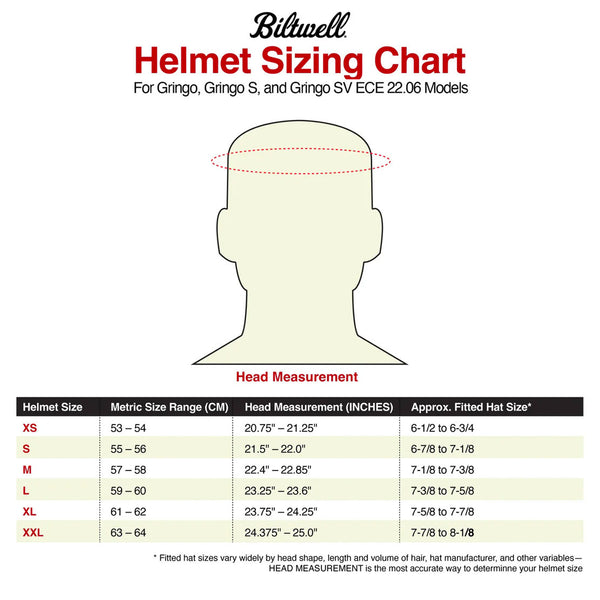 Biltwell.

Helmet Sizing Chart

For Gringo, Gringo S, and Gringo SV ECE 22.06 Models

Head Measurement

| Helmet Size | Metric Size Range (CM) | Head Measurement (INCHES) | Approx. Fitted Hat Size* |
|---|---|---|---|
| XS | 53 – 54 | 20.75" – 21.25" | 6-1/2 to 6-3/4 |
| S | 55 – 56 | 21.5" – 22.0" | 6-7/8 to 7-1/8 |
| M | 57 – 58 | 22.4" – 22.85" | 7-1/8 to 7-3/8 |
| L | 59 – 60 | 23.25" – 23.6" | 7-3/8 to 7-5/8 |
| XL | 61 – 62 | 23.75" – 24.25" | 7-5/8 to 7-7/8 |
| XXL | 63 – 64 | 24.375" – 25.0" | 7-7/8 to 8-1/8 |

* Fitted hat sizes vary widely by head shape, length and volume of hair, hat manufacturer, and other variables— HEAD MEASUREMENT is the most accurate way to determinne your helmet size